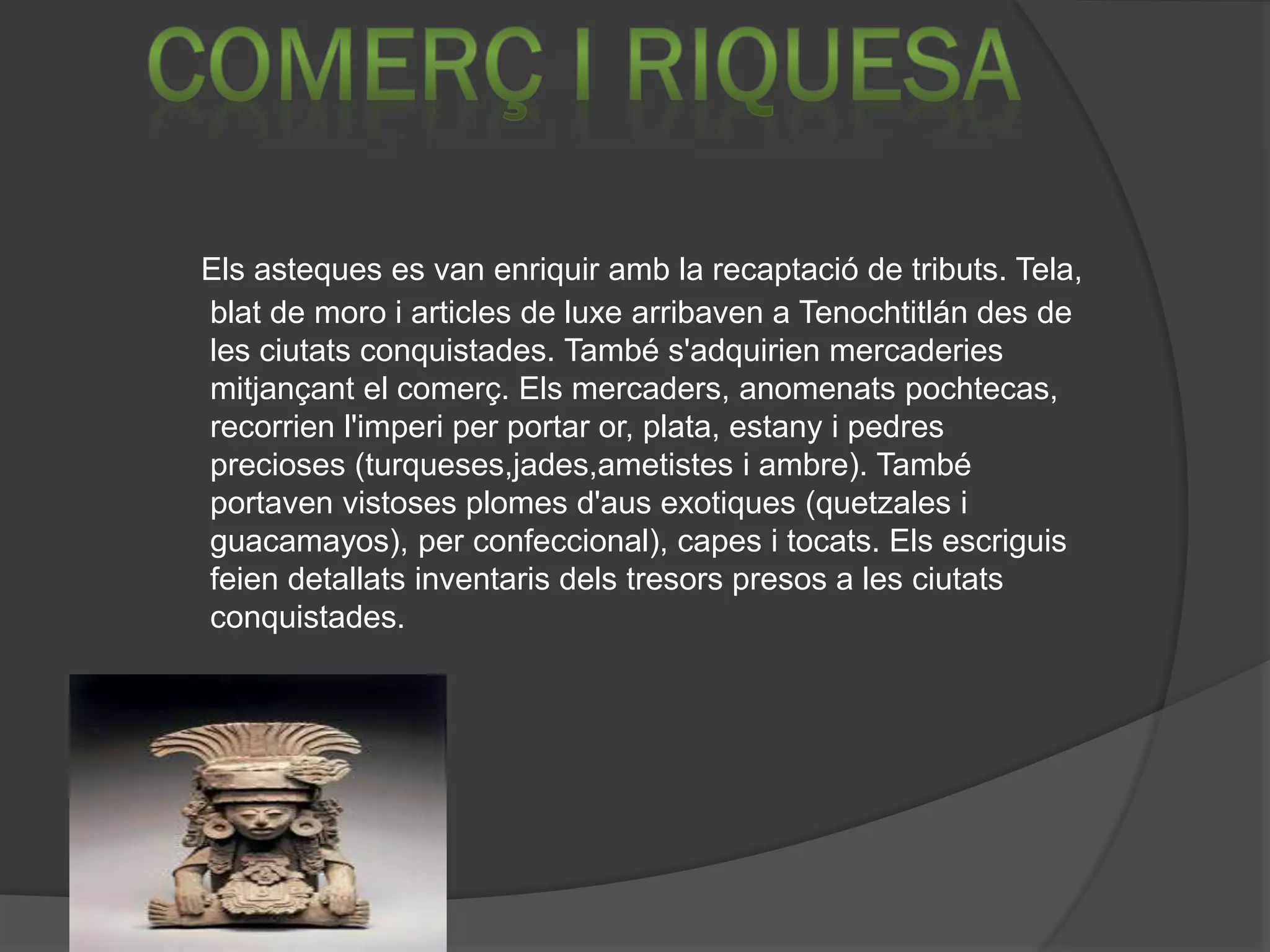 COMERÇ I RIQUESA

Els asteques es van enriquir amb la recaptació de tributs. Tela, blat de moro i articles de luxe arribaven a Tenochtitlán des de les ciutats conquistades. També s'adquirien mercaderies mitjançant el comerç. Els mercaders, anomenats pochtecas, recorrien l'imperi per portar or, plata, estany i pedres precioses (turqueses,jades,ametistes i ambre). També portaven vistoses plomes d'aus exotiques (quetzales i guacamayos), per confeccional), capes i tocats. Els escriguis feien detallats inventaris dels tresors presos a les ciutats conquistades.